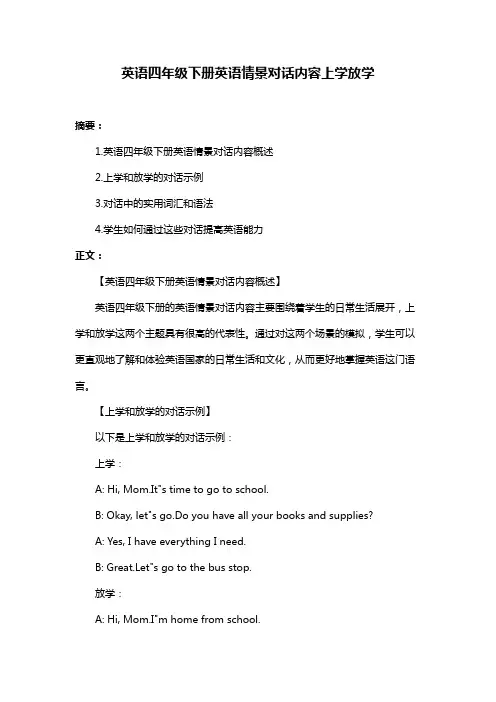 英语四年级下册英语情景对话内容上学放学

摘要：

1.英语四年级下册英语情景对话内容概述

2.上学和放学的对话示例

3.对话中的实用词汇和语法

4.学生如何通过这些对话提高英语能力

正文：

【英语四年级下册英语情景对话内容概述】

英语四年级下册的英语情景对话内容主要围绕着学生的日常生活展开，上学和放学这两个主题具有很高的代表性。通过对这两个场景的模拟，学生可以更直观地了解和体验英语国家的日常生活和文化，从而更好地掌握英语这门语言。

【上学和放学的对话示例】

以下是上学和放学的对话示例：

上学：

A: Hi, Mom.It"s time to go to school.

B: Okay, let"s go.Do you have all your books and supplies?

A: Yes, I have everything I need.

B: Great.Let"s go to the bus stop.

放学：

A: Hi, Mom.I"m home from school.